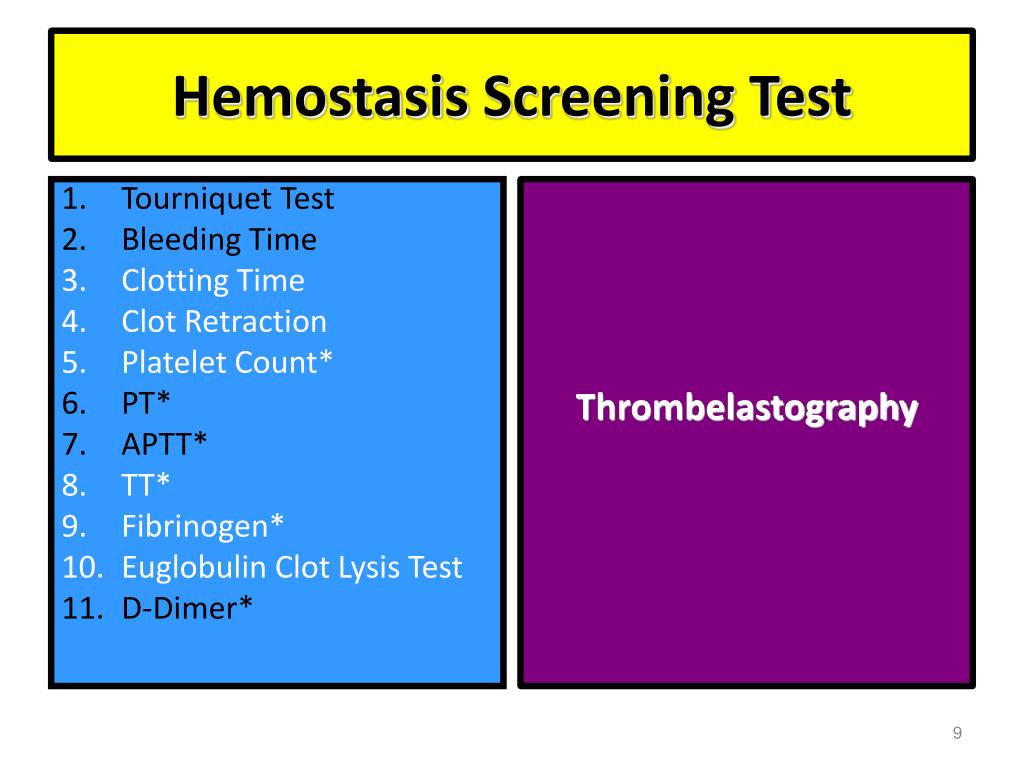 Hemostasis Screening Test

1. Tourniquet Test
2. Bleeding Time
3. Clotting Time
4. Clot Retraction
5. Platelet Count*
6. PT*
7. APTT*
8. TT*
9. Fibrinogen*
10. Euglobulin Clot Lysis Test
11. D-Dimer*

Thrombelastography

9